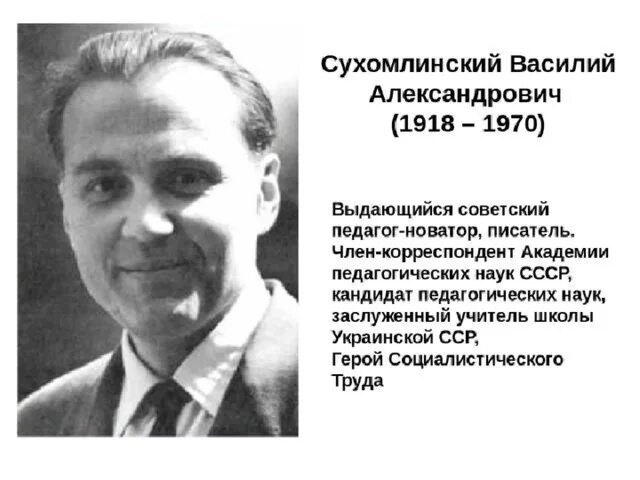 Сухомлинский Василий
Александрович
(1918 – 1970)

Выдающийся советский педагог-новатор, писатель. Член-корреспондент Академии педагогических наук СССР, кандидат педагогических наук, заслуженный учитель школы Украинской ССР, Герой Социалистического Труда